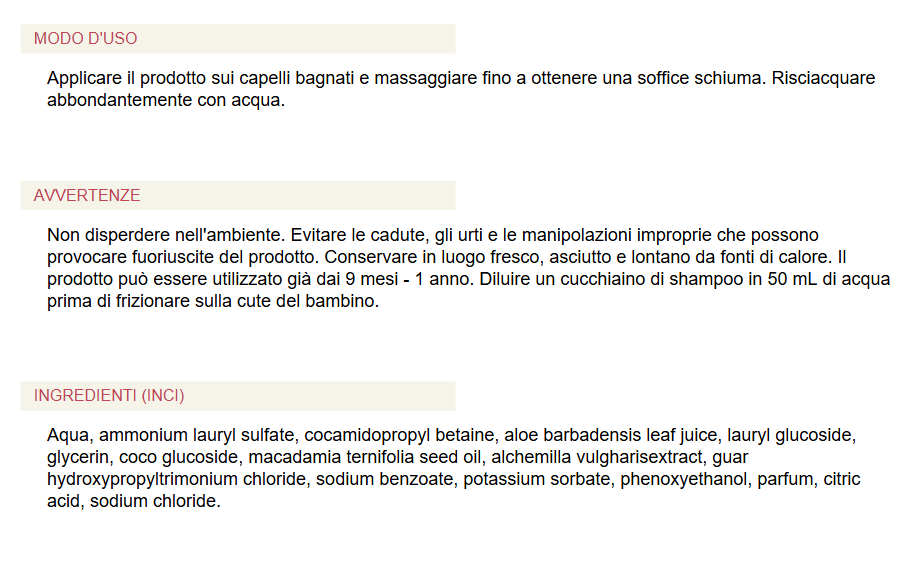 MODO D'USO

Applicare il prodotto sui capelli bagnati e massaggiare fino a ottenere una soffice schiuma. Risciacquare abbondantemente con acqua.

AVVERTENZE

Non disperdere nell'ambiente. Evitare le cadute, gli urti e le manipolazioni improprie che possono provocare fuoriuscite del prodotto. Conservare in luogo fresco, asciutto e lontano da fonti di calore. Il prodotto può essere utilizzato già dai 9 mesi - 1 anno. Diluire un cucchiaino di shampoo in 50 mL di acqua prima di frizionare sulla cute del bambino.

INGREDIENTI (INCI)

Aqua, ammonium lauryl sulfate, cocamidopropyl betaine, aloe barbadensis leaf juice, lauryl glucoside, glycerin, coco glucoside, macadamia ternifolia seed oil, alchemilla vulgharisextract, guar hydroxypropyltrimonium chloride, sodium benzoate, potassium sorbate, phenoxyethanol, parfum, citric acid, sodium chloride.